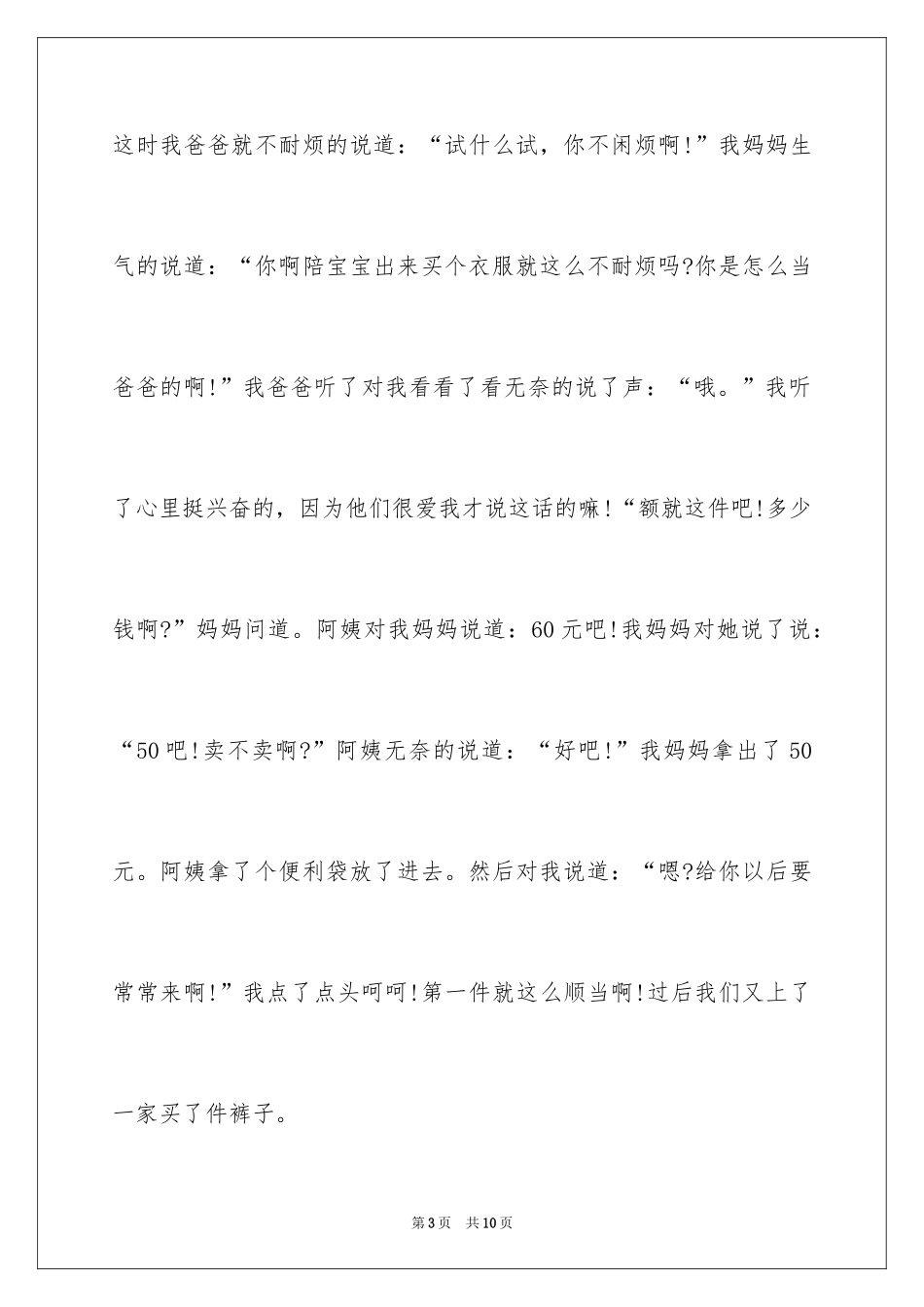 这时我爸爸就不耐烦的说道：“试什么试，你不闲烦啊！”我妈妈生气的说道：“你啊陪宝宝出来买个衣服就这么不耐烦吗?你是怎么当爸爸的啊！”我爸爸听了对我看看了看无奈的说了声：“哦。”我听了心里挺兴奋的，因为他们很爱我才说这话的嘛！“额就这件吧!多少钱啊?”妈妈问道。阿姨对我妈妈说道：60元吧!我妈妈对她说了说：“50吧!卖不卖啊?”阿姨无奈的说道：“好吧!”我妈妈拿出了50元。阿姨拿了个便利袋放了进去。然后对我说道：“嗯?给你以后要常常来啊!”我点了点头呵呵!第一件就这么顺当啊!过后我们又上了一家买了件裤子。

第3页 共10页